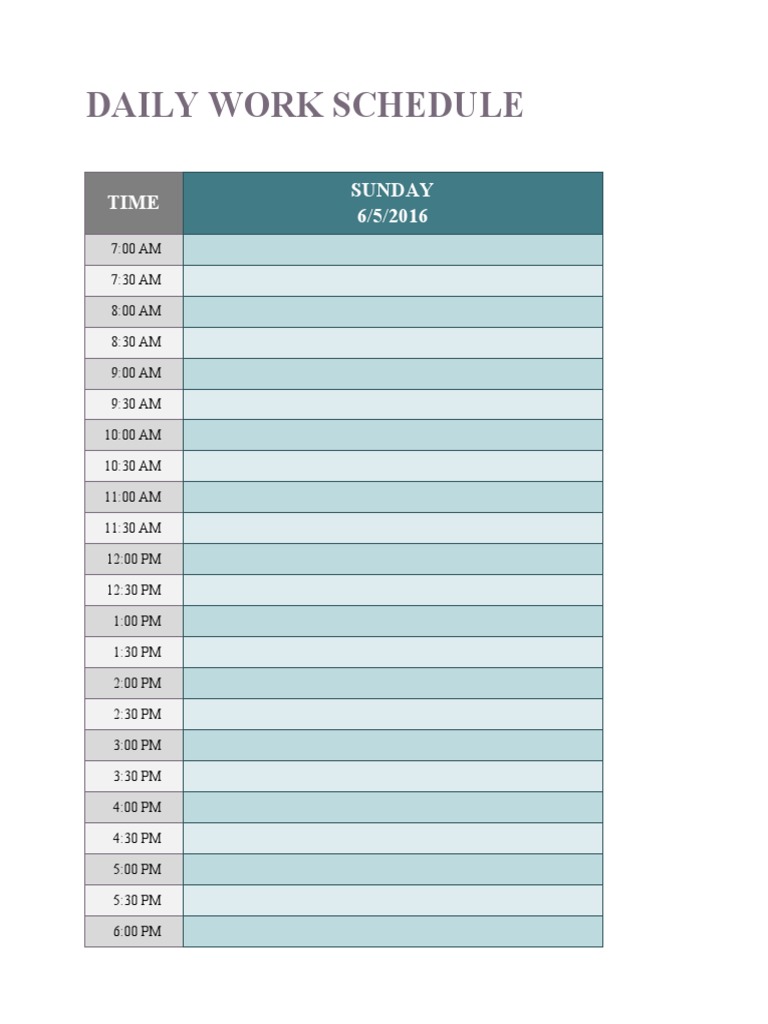 DAILY WORK SCHEDULE

| TIME | SUNDAY 6/5/2016 |
|---|---|
| 7:00 AM | |
| 7:30 AM | |
| 8:00 AM | |
| 8:30 AM | |
| 9:00 AM | |
| 9:30 AM | |
| 10:00 AM | |
| 10:30 AM | |
| 11:00 AM | |
| 11:30 AM | |
| 12:00 PM | |
| 12:30 PM | |
| 1:00 PM | |
| 1:30 PM | |
| 2:00 PM | |
| 2:30 PM | |
| 3:00 PM | |
| 3:30 PM | |
| 4:00 PM | |
| 4:30 PM | |
| 5:00 PM | |
| 5:30 PM | |
| 6:00 PM | |